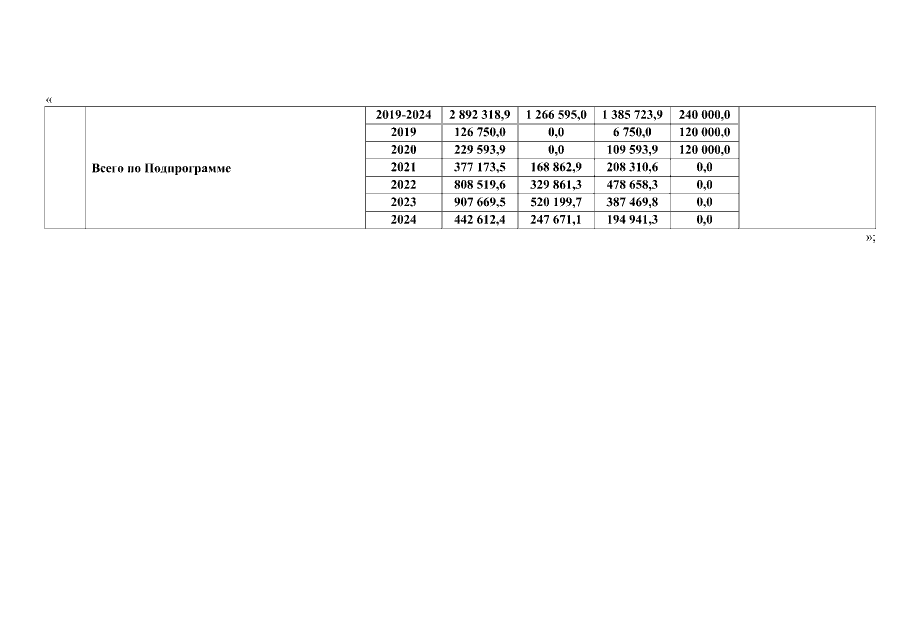 «

|  |  |  |  |  |  |  |  |
|---|---|---|---|---|---|---|---|
|  | Всего по Подпрограмме | 2019-2024 | 2 892 318,9 | 1 266 595,0 | 1 385 723,9 | 240 000,0 |  |
|  |  | 2019 | 126 750,0 | 0,0 | 6 750,0 | 120 000,0 |  |
|  |  | 2020 | 229 593,9 | 0,0 | 109 593,9 | 120 000,0 |  |
|  |  | 2021 | 377 173,5 | 168 862,9 | 208 310,6 | 0,0 |  |
|  |  | 2022 | 808 519,6 | 329 861,3 | 478 658,3 | 0,0 |  |
|  |  | 2023 | 907 669,5 | 520 199,7 | 387 469,8 | 0,0 |  |
|  |  | 2024 | 442 612,4 | 247 671,1 | 194 941,3 | 0,0 |  |

»;